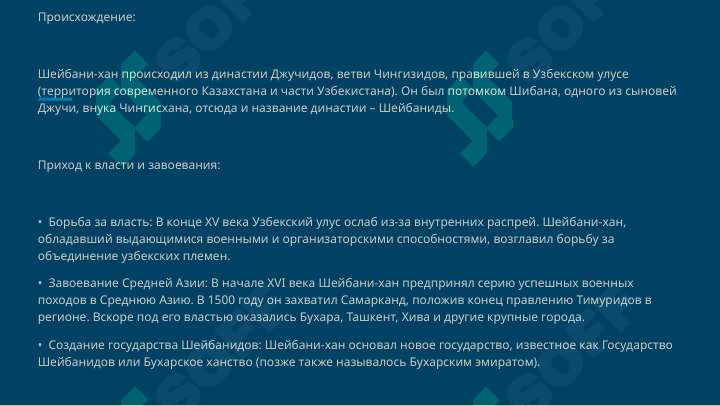 Происхождение:

Шейбани-хан происходил из династии Джучидов, ветви Чингизидов, правившей в Узбекском улусе (территория современного Казахстана и части Узбекистана). Он был потомком Шибана, одного из сыновей Джучи, внука Чингисхана, отсюда и название династии – Шейбаниды.

Приход к власти и завоевания:

• Борьба за власть: В конце XV века Узбекский улус ослаб из-за внутренних распрей. Шейбани-хан, обладавший выдающимися военными и организаторскими способностями, возглавил борьбу за объединение узбекских племен.

• Завоевание Средней Азии: В начале XVI века Шейбани-хан предпринял серию успешных военных походов в Среднюю Азию. В 1500 году он захватил Самарканд, положив конец правлению Тимуридов в регионе. Вскоре под его властью оказались Бухара, Ташкент, Хива и другие крупные города.

• Создание государства Шейбанидов: Шейбани-хан основал новое государство, известное как Государство Шейбанидов или Бухарское ханство (позже также называлось Бухарским эмиратом).